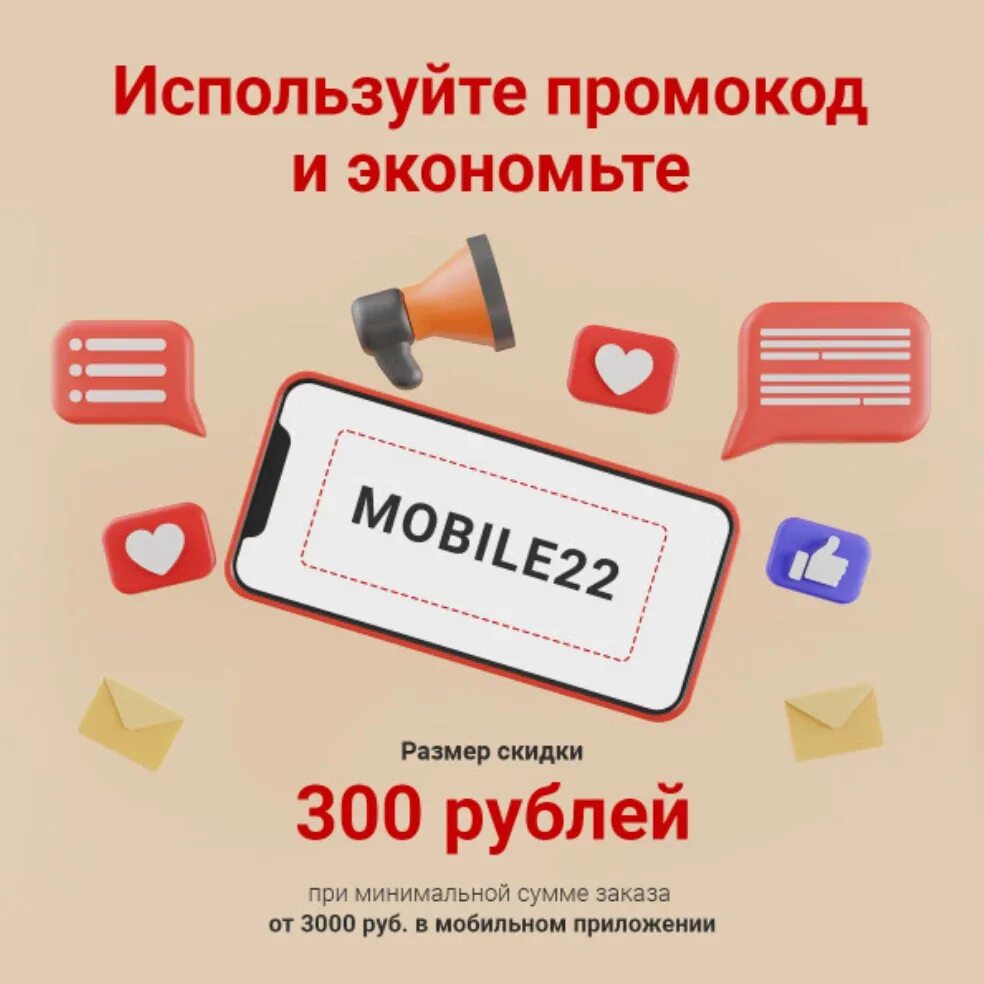 Используйте промокод и экономьте

MOBILE22

Размер скидки

300 рублей

при минимальной сумме заказа
от 3000 руб. в мобильном приложении